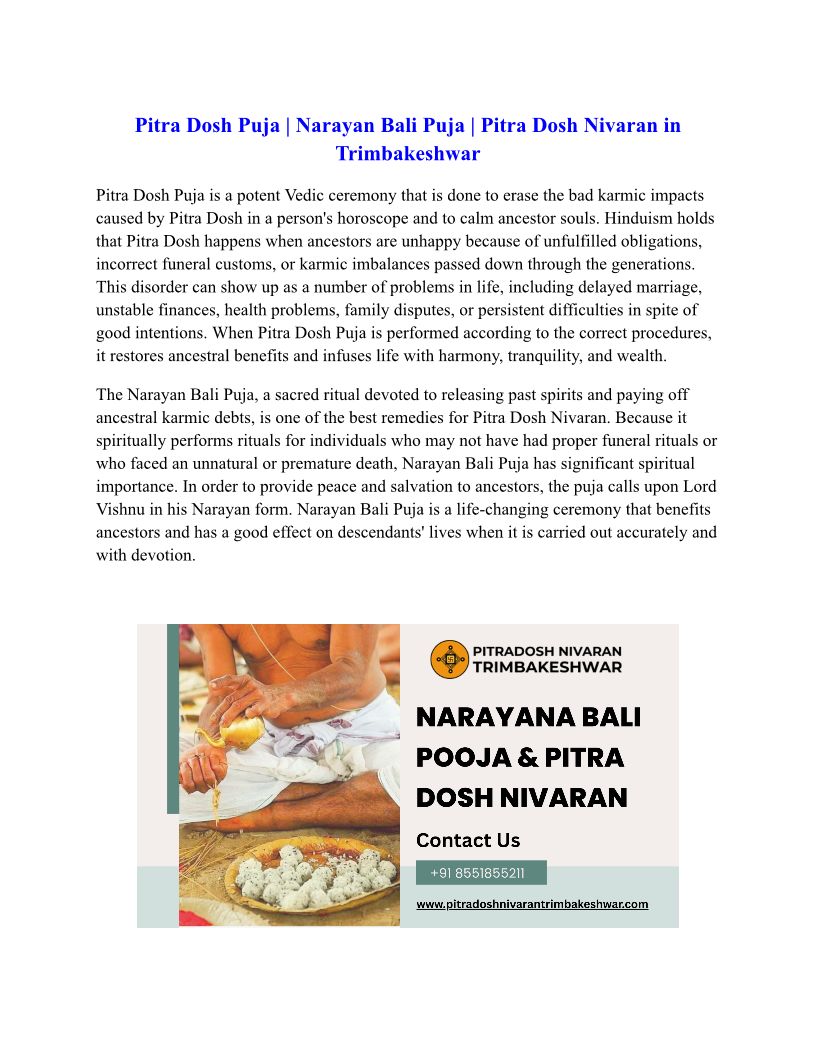 Pitra Dosh Puja | Narayan Bali Puja | Pitra Dosh Nivaran in Trimbakeshwar

Pitra Dosh Puja is a potent Vedic ceremony that is done to erase the bad karmic impacts caused by Pitra Dosh in a person's horoscope and to calm ancestor souls. Hinduism holds that Pitra Dosh happens when ancestors are unhappy because of unfulfilled obligations, incorrect funeral customs, or karmic imbalances passed down through the generations. This disorder can show up as a number of problems in life, including delayed marriage, unstable finances, health problems, family disputes, or persistent difficulties in spite of good intentions. When Pitra Dosh Puja is performed according to the correct procedures, it restores ancestral benefits and infuses life with harmony, tranquility, and wealth.

The Narayan Bali Puja, a sacred ritual devoted to releasing past spirits and paying off ancestral karmic debts, is one of the best remedies for Pitra Dosh Nivaran. Because it spiritually performs rituals for individuals who may not have had proper funeral rituals or who faced an unnatural or premature death, Narayan Bali Puja has significant spiritual importance. In order to provide peace and salvation to ancestors, the puja calls upon Lord Vishnu in his Narayan form. Narayan Bali Puja is a life-changing ceremony that benefits ancestors and has a good effect on descendants' lives when it is carried out accurately and with devotion.

PITRADOSH NIVARAN
TRIMBAKESHWAR

NARAYANA BALI POOJA & PITRA DOSH NIVARAN

Contact Us

+91 8551855211

www.pitradoshnivarantrimbakeshwar.com